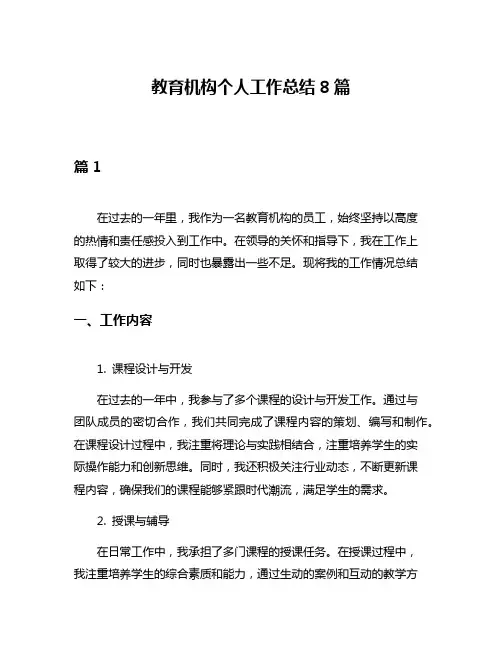 教育机构个人工作总结 8 篇

篇 1

在过去的一年里，我作为一名教育机构的员工，始终坚持以高度的热情和责任感投入到工作中。在领导的关怀和指导下，我在工作上取得了较大的进步，同时也暴露出一些不足。现将我的工作情况总结如下：

一、工作内容

1. 课程设计与开发

在过去的一年中，我参与了多个课程的设计与开发工作。通过与团队成员的密切合作，我们共同完成了课程内容的策划、编写和制作。在课程设计过程中，我注重将理论与实践相结合，注重培养学生的实际操作能力和创新思维。同时，我还积极关注行业动态，不断更新课程内容，确保我们的课程能够紧跟时代潮流，满足学生的需求。

2. 授课与辅导

在日常工作中，我承担了多门课程的授课任务。在授课过程中，我注重培养学生的综合素质和能力，通过生动的案例和互动的教学方